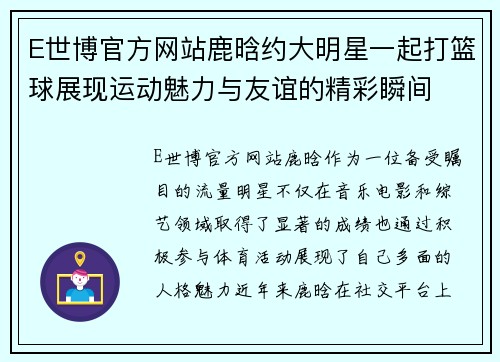 E世博官方网站鹿晗约大明星一起打篮球展现运动魅力与友谊的精彩瞬间

E世博官方网站鹿晗作为一位备受瞩目的流量明星不仅在音乐电影和综艺领域取得了显著的成绩也通过积极参与体育活动展现了自己多面的人格魅力近年来鹿晗在社交平台上